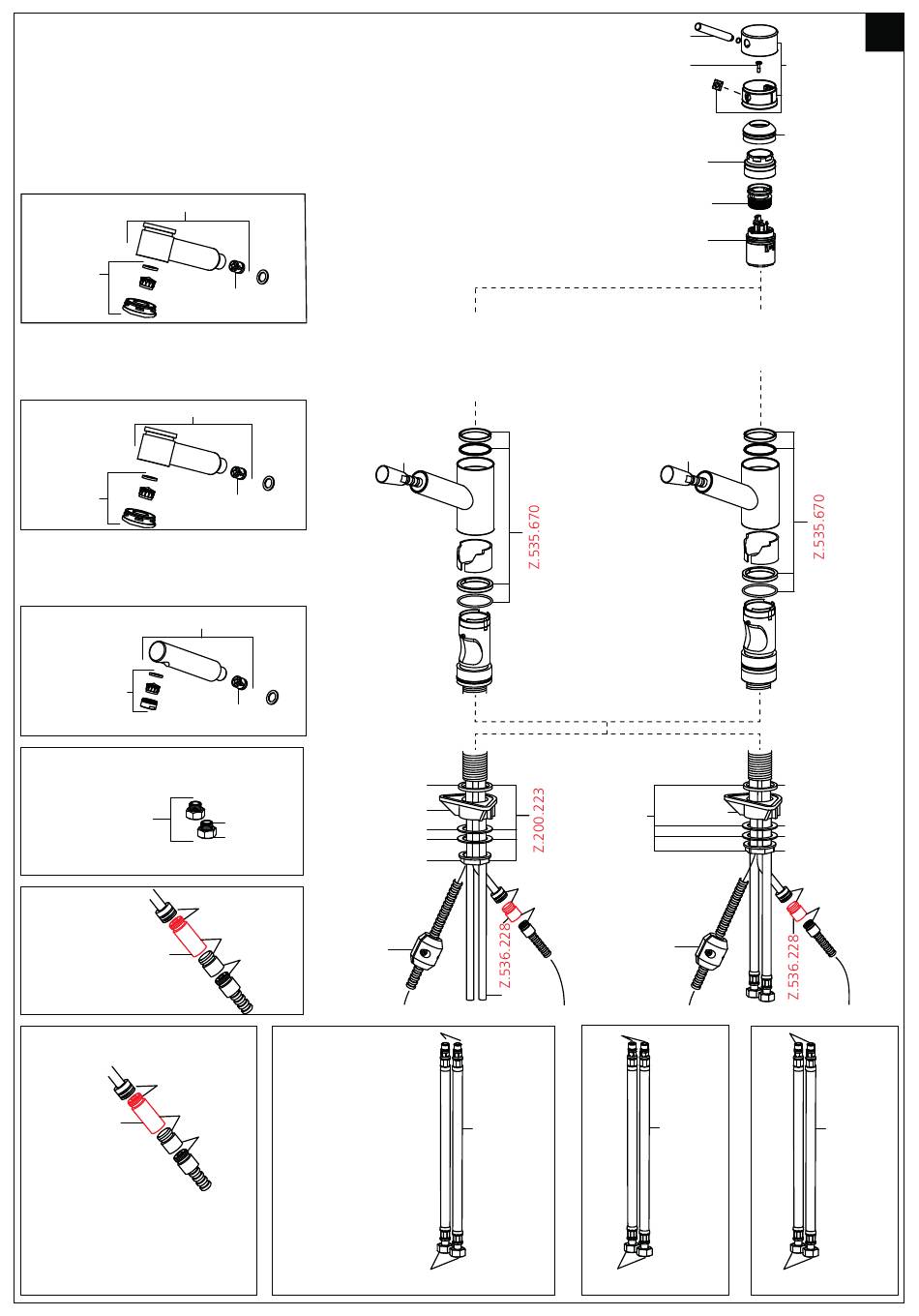 Z.535.670

Z.535.670

Z.200.223

Z.536.228

Z.536.228